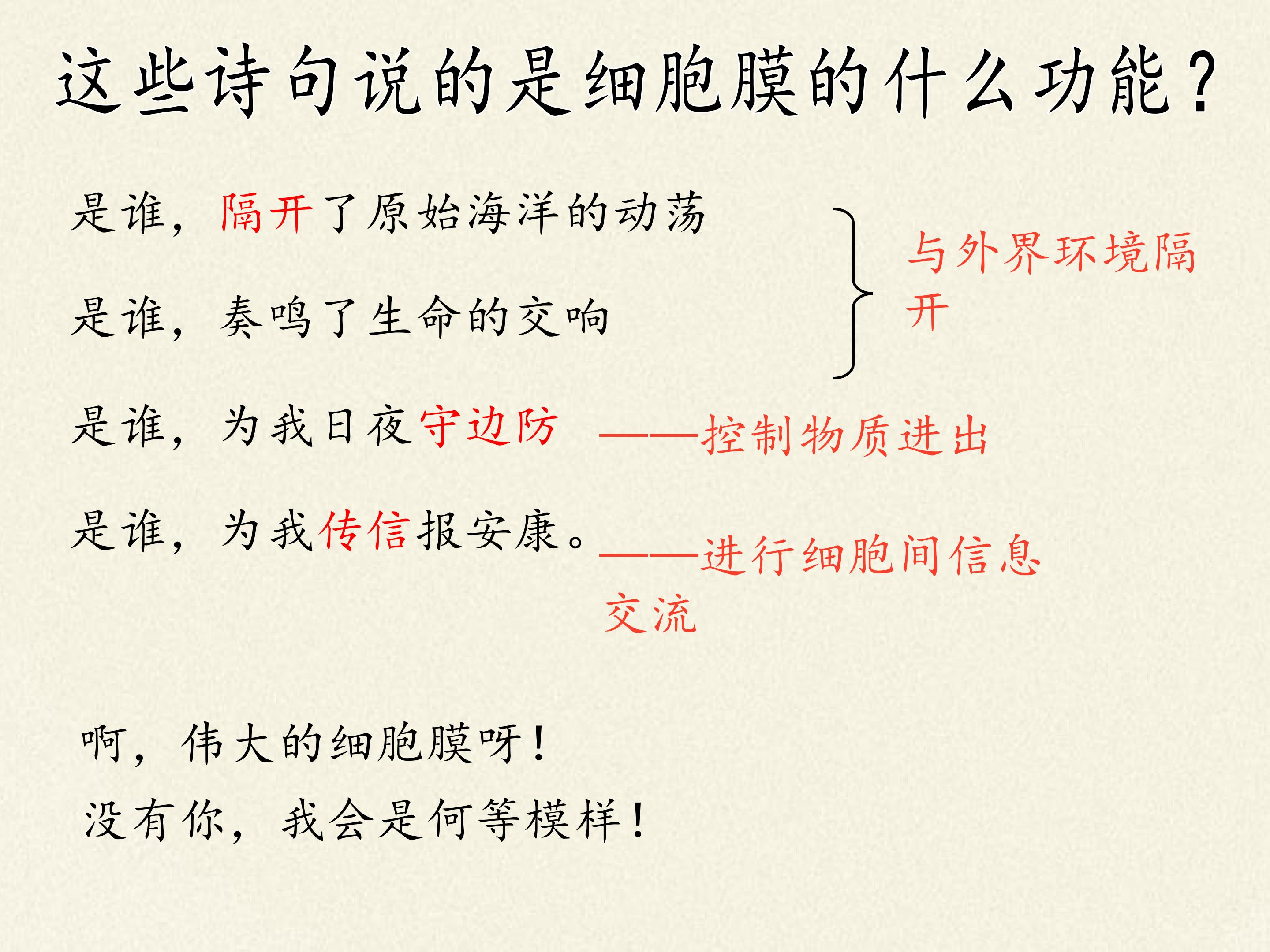 这些诗句说的是细胞膜的什么功能?

是谁，隔开了原始海洋的动荡

是谁，奏鸣了生命的交响

与外界环境隔开

是谁，为我日夜守边防 ——控制物质进出

是谁，为我传信报安康。 ——进行细胞间信息交流

啊，伟大的细胞膜呀！
没有你，我会是何等模样！